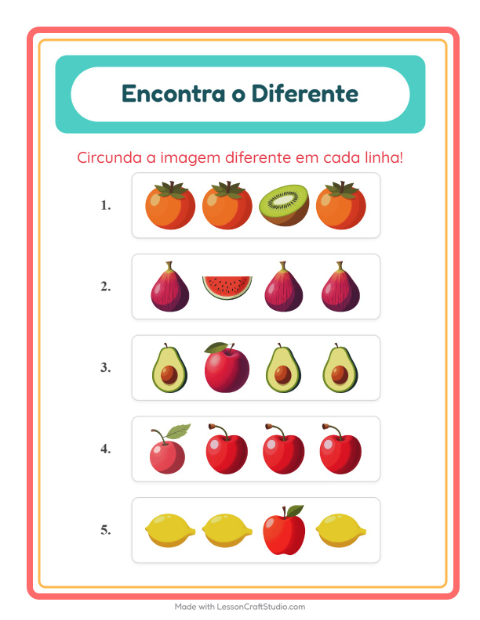 Encontra o Diferente

Circunda a imagem diferente em cada linha!

1.

2.

3.

4.

5.

Made with LessonCraftStudio.com